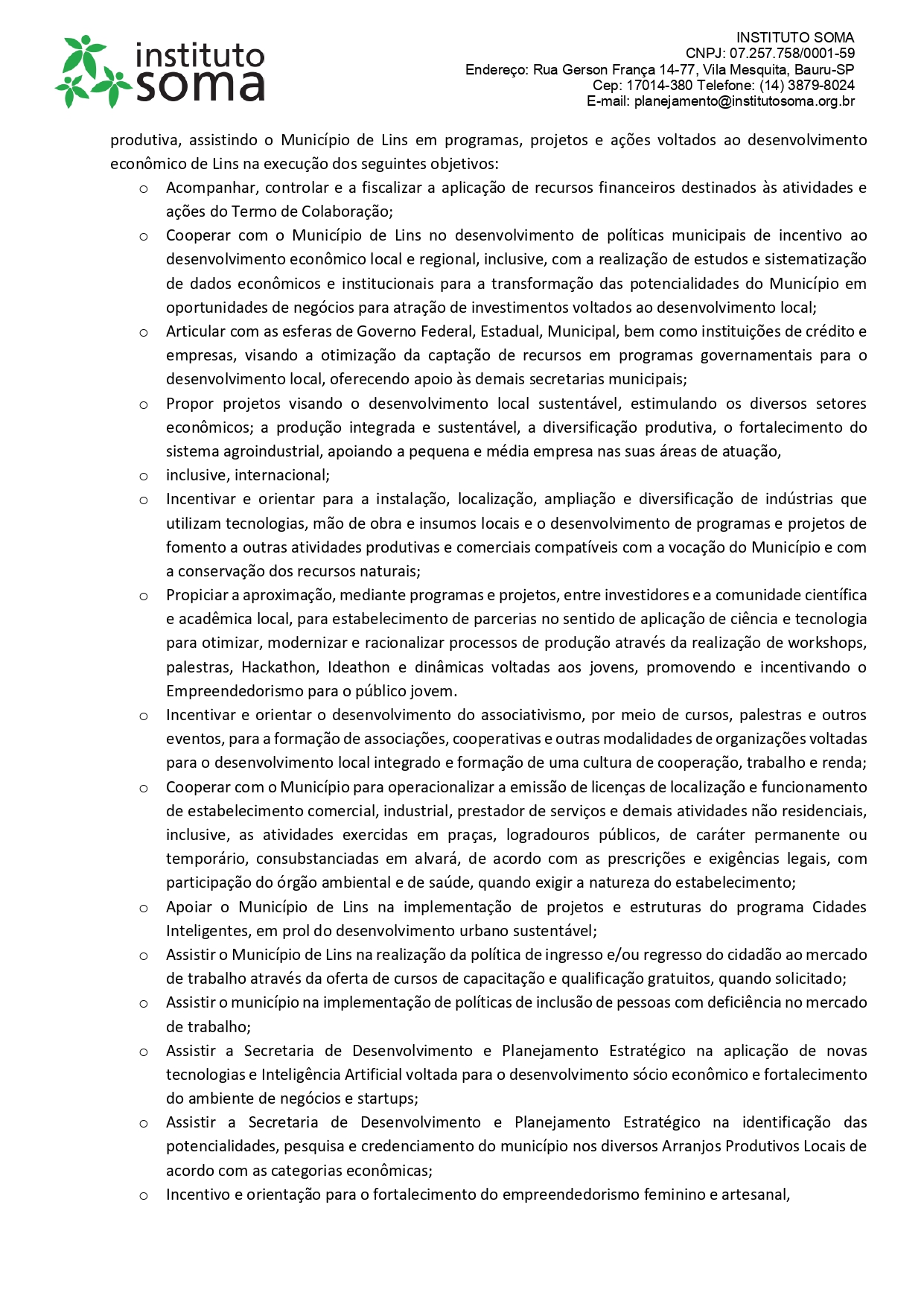 instituto soma

INSTITUTO SOMA
CNPJ: 07.257.758/0001-59
Endereço: Rua Gerson França 14-77, Vila Mesquita, Bauru-SP
Cep: 17014-380 Telefone: (14) 3879-8024
E-mail: planejamento@institutosoma.org.br

produtiva, assistindo o Município de Lins em programas, projetos e ações voltados ao desenvolvimento econômico de Lins na execução dos seguintes objetivos:

o Acompanhar, controlar e a fiscalizar a aplicação de recursos financeiros destinados às atividades e ações do Termo de Colaboração;
o Cooperar com o Município de Lins no desenvolvimento de políticas municipais de incentivo ao desenvolvimento econômico local e regional, inclusive, com a realização de estudos e sistematização de dados econômicos e institucionais para a transformação das potencialidades do Município em oportunidades de negócios para atração de investimentos voltados ao desenvolvimento local;
o Articular com as esferas de Governo Federal, Estadual, Municipal, bem como instituições de crédito e empresas, visando a otimização da captação de recursos em programas governamentais para o desenvolvimento local, oferecendo apoio às demais secretarias municipais;
o Propor projetos visando o desenvolvimento local sustentável, estimulando os diversos setores econômicos; a produção integrada e sustentável, a diversificação produtiva, o fortalecimento do sistema agroindustrial, apoiando a pequena e média empresa nas suas áreas de atuação,
o inclusive, internacional;
o Incentivar e orientar para a instalação, localização, ampliação e diversificação de indústrias que utilizam tecnologias, mão de obra e insumos locais e o desenvolvimento de programas e projetos de fomento a outras atividades produtivas e comerciais compatíveis com a vocação do Município e com a conservação dos recursos naturais;
o Propiciar a aproximação, mediante programas e projetos, entre investidores e a comunidade científica e acadêmica local, para estabelecimento de parcerias no sentido de aplicação de ciência e tecnologia para otimizar, modernizar e racionalizar processos de produção através da realização de workshops, palestras, Hackathon, Ideathon e dinâmicas voltadas aos jovens, promovendo e incentivando o Empreendedorismo para o público jovem.
o Incentivar e orientar o desenvolvimento do associativismo, por meio de cursos, palestras e outros eventos, para a formação de associações, cooperativas e outras modalidades de organizações voltadas para o desenvolvimento local integrado e formação de uma cultura de cooperação, trabalho e renda;
o Cooperar com o Município para operacionalizar a emissão de licenças de localização e funcionamento de estabelecimento comercial, industrial, prestador de serviços e demais atividades não residenciais, inclusive, as atividades exercidas em praças, logradouros públicos, de caráter permanente ou temporário, consubstanciadas em alvará, de acordo com as prescrições e exigências legais, com participação do órgão ambiental e de saúde, quando exigir a natureza do estabelecimento;
o Apoiar o Município de Lins na implementação de projetos e estruturas do programa Cidades Inteligentes, em prol do desenvolvimento urbano sustentável;
o Assistir o Município de Lins na realização da política de ingresso e/ou regresso do cidadão ao mercado de trabalho através da oferta de cursos de capacitação e qualificação gratuitos, quando solicitado;
o Assistir o município na implementação de políticas de inclusão de pessoas com deficiência no mercado de trabalho;
o Assistir a Secretaria de Desenvolvimento e Planejamento Estratégico na aplicação de novas tecnologias e Inteligência Artificial voltada para o desenvolvimento sócio econômico e fortalecimento do ambiente de negócios e startups;
o Assistir a Secretaria de Desenvolvimento e Planejamento Estratégico na identificação das potencialidades, pesquisa e credenciamento do município nos diversos Arranjos Produtivos Locais de acordo com as categorias econômicas;
o Incentivo e orientação para o fortalecimento do empreendedorismo feminino e artesanal,